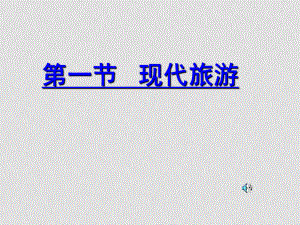 第一节　现代旅游